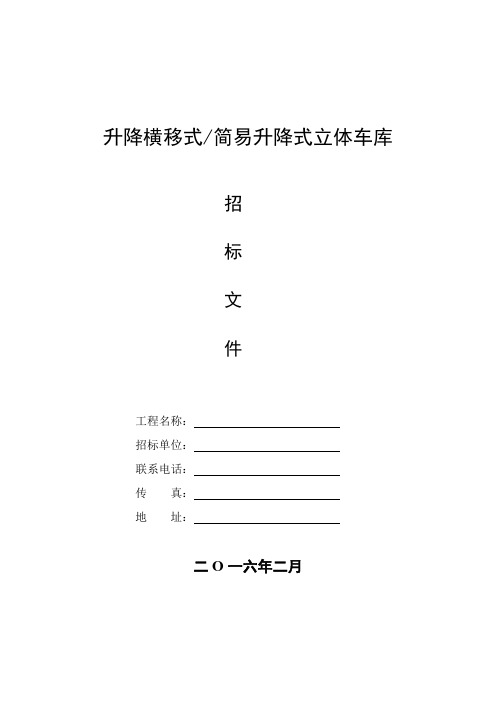 升降横移式/简易升降式立体车库

招

标

文

件

工程名称：

招标单位：

联系电话：

传　　真：

地　　址：

二 O 一六年二月